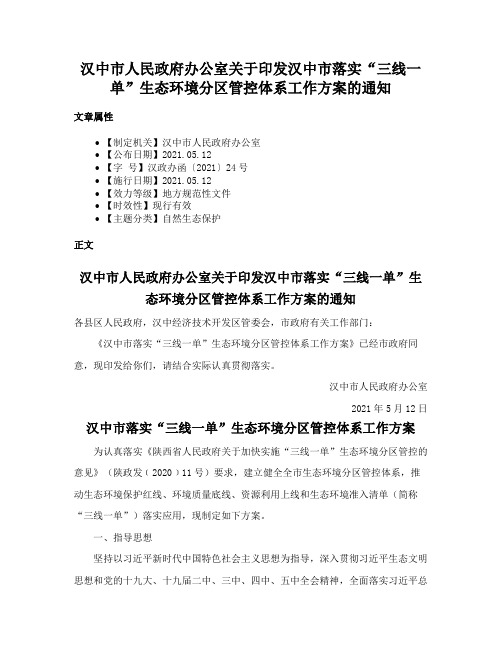 汉中市人民政府办公室关于印发汉中市落实“三线一单”生态环境分区管控体系工作方案的通知

文章属性

• 【制定机关】汉中市人民政府办公室
• 【公布日期】2021.05.12
• 【字　号】汉政办函〔2021〕24号
• 【施行日期】2021.05.12
• 【效力等级】地方规范性文件
• 【时效性】现行有效
• 【主题分类】自然生态保护

正文

汉中市人民政府办公室关于印发汉中市落实“三线一单”生态环境分区管控体系工作方案的通知

各县区人民政府，汉中经济技术开发区管委会，市政府有关工作部门：

《汉中市落实“三线一单”生态环境分区管控体系工作方案》已经市政府同意，现印发给你们，请结合实际认真贯彻落实。

汉中市人民政府办公室

2021年5月12日

汉中市落实“三线一单”生态环境分区管控体系工作方案

为认真落实《陕西省人民政府关于加快实施“三线一单”生态环境分区管控的意见》（陕政发〔2020〕11号）要求，建立健全全市生态环境分区管控体系，推动生态环境保护红线、环境质量底线、资源利用上线和生态环境准入清单（简称“三线一单”）落实应用，现制定如下方案。

一、指导思想

坚持以习近平新时代中国特色社会主义思想为指导，深入贯彻习近平生态文明思想和党的十九大、十九届二中、三中、四中、五中全会精神，全面落实习近平总